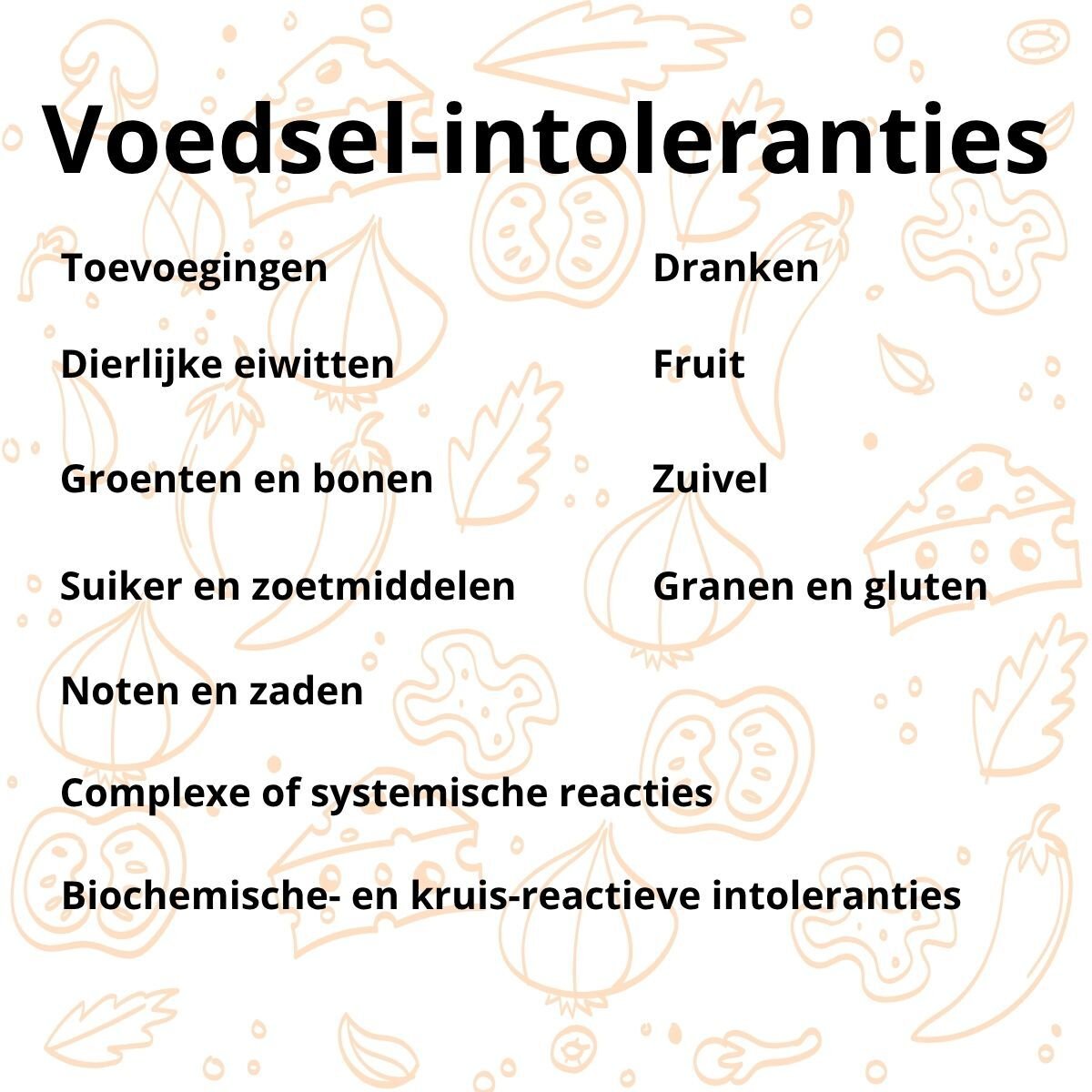 Voedsel-intoleranties

Toevoegingen

Dierlijke eiwitten

Groenten en bonen

Suiker en zoetmiddelen

Noten en zaden

Dranken

Fruit

Zuivel

Granen en gluten

Complexe of systemische reacties

Biochemische- en kruis-reactieve intoleranties